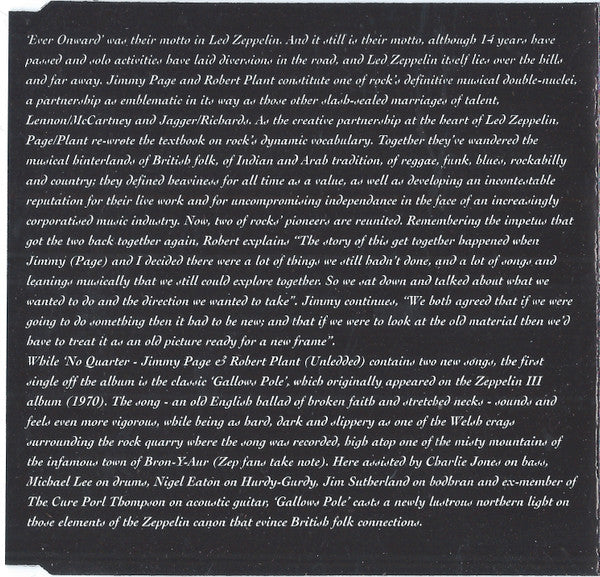 'Ever Onward' was their motto in Led Zeppelin. And it still is their motto, although 14 years have passed and solo activities have laid diversions in the road, and Led Zeppelin itself lies over the hills and far away. Jimmy Page and Robert Plant constitute one of rock's definitive musical double-nuclei, a partnership as emblematic in its way as those other slash-sealed marriages of talent, Lennon/McCartney and Jagger/Richards. As the creative partnership at the heart of Led Zeppelin, Page/Plant re-wrote the textbook on rock's dynamic vocabulary. Together they've wandered the musical hinterlands of British folk, of Indian and Arab tradition, of reggae, funk, blues, rockabilly and country; they defined heaviness for all time as a value, as well as developing an incontestable reputation for their live work and for uncompromising independance in the face of an increasingly corporatised music industry. Now, two of rocks' pioneers are reunited. Remembering the impetus that got the two back together again, Robert explains "The story of this get together happened when Jimmy (Page) and I decided there were a lot of things we still hadn't done, and a lot of songs and leanings musically that we still could explore together. So we sat down and talked about what we wanted to do and the direction we wanted to take". Jimmy continues, "We both agreed that if we were going to do something then it had to be new; and that if we were to look at the old material then we'd have to treat it as an old picture ready for a new frame".

While 'No Quarter - Jimmy Page & Robert Plant (Unledded) contains two new songs, the first single off the album is the classic 'Gallows Pole', which originally appeared on the Zeppelin III album (1970). The song - an old English ballad of broken faith and stretched necks - sounds and feels even more vigorous, while being as hard, dark and slippery as one of the Welsh crags surrounding the rock quarry where the song was recorded, high atop one of the misty mountains of the infamous town of Bron-Y-Aur (Zep fans take note). Here assisted by Charlie Jones on bass, Michael Lee on drums, Nigel Eaton on Hurdy-Gurdy, Jim Sutherland on bodhran and ex-member of The Cure Porl Thompson on acoustic guitar, 'Gallows Pole' casts a newly lustrous northern light on those elements of the Zeppelin canon that evince British folk connections.